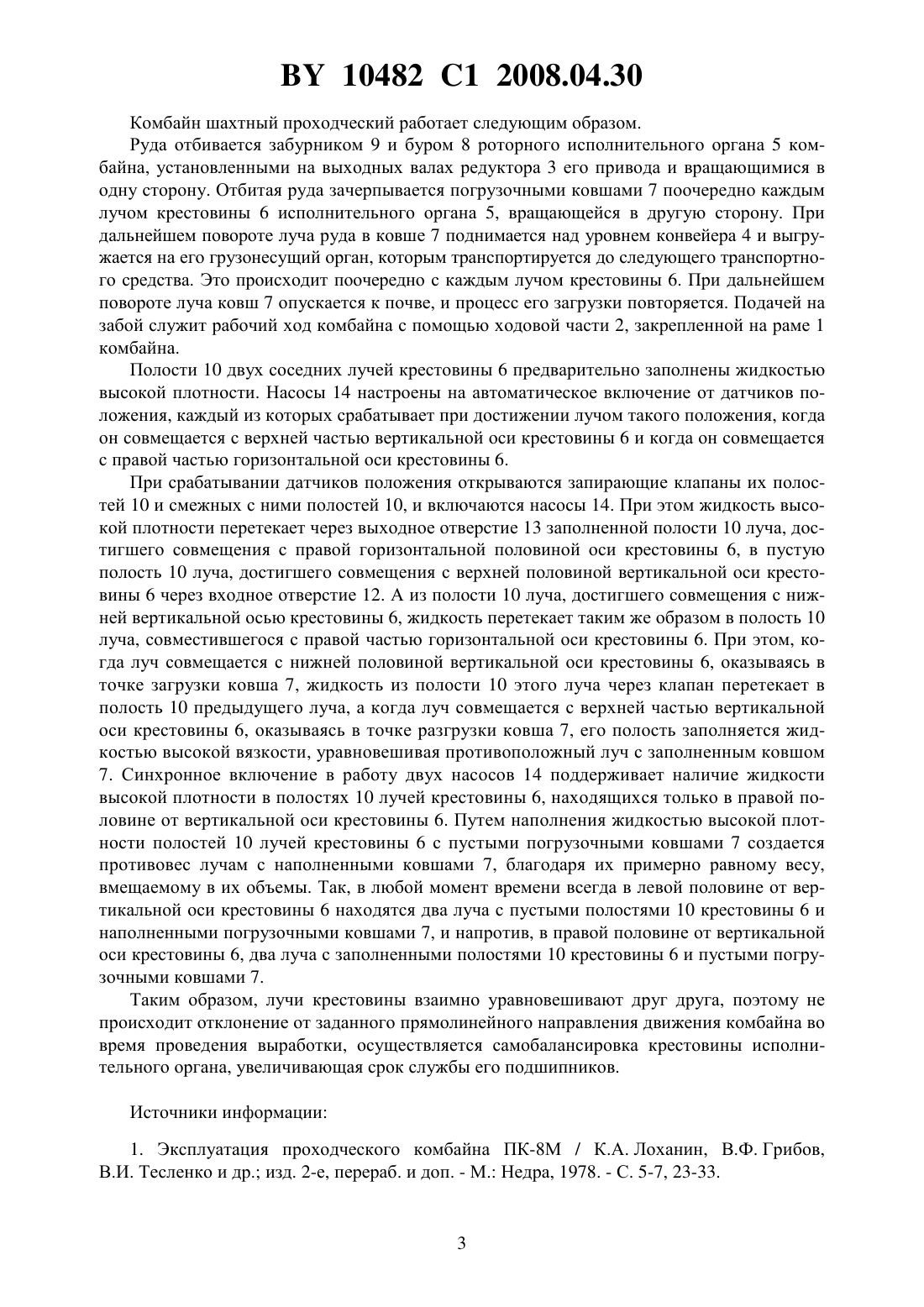 BY 10482 C1 2008.04.30

Комбайн шахтный проходческий работает следующим образом.

Руда отбивается забурником 9 и буром 8 роторного исполнительного органа 5 комбайна, установленными на выходных валах редуктора 3 его привода и вращающимися в одну сторону. Отбитая руда зачерпывается погрузочными ковшами 7 поочередно каждым лучом крестовины 6 исполнительного органа 5, вращающейся в другую сторону. При дальнейшем повороте луча руда в ковше 7 поднимается над уровнем конвейера 4 и выгружается на его грузонесущий орган, которым транспортируется до следующего транспортного средства. Это происходит поочередно с каждым лучом крестовины 6. При дальнейшем повороте луча ковш 7 опускается к почве, и процесс его загрузки повторяется. Подачей на забой служит рабочий ход комбайна с помощью ходовой части 2, закрепленной на раме 1 комбайна.

Полости 10 двух соседних лучей крестовины 6 предварительно заполнены жидкостью высокой плотности. Насосы 14 настроены на автоматическое включение от датчиков положения, каждый из которых срабатывает при достижении лучом такого положения, когда он совмещается с верхней частью вертикальной оси крестовины 6 и когда он совмещается с правой частью горизонтальной оси крестовины 6.

При срабатывании датчиков положения открываются запирающие клапаны их полостей 10 и смежных с ними полостей 10, и включаются насосы 14. При этом жидкость высокой плотности перетекает через выходное отверстие 13 заполненной полости 10 луча, достигшего совмещения с правой горизонтальной половиной оси крестовины 6, в пустую полость 10 луча, достигшего совмещения с верхней половиной вертикальной оси крестовины 6 через входное отверстие 12. А из полости 10 луча, достигшего совмещения с нижней вертикальной осью крестовины 6, жидкость перетекает таким же образом в полость 10 луча, совместившегося с правой частью горизонтальной оси крестовины 6. При этом, когда луч совмещается с нижней половиной вертикальной оси крестовины 6, оказываясь в точке загрузки ковша 7, жидкость из полости 10 этого луча через клапан перетекает в полость 10 предыдущего луча, а когда луч совмещается с верхней частью вертикальной оси крестовины 6, оказываясь в точке разгрузки ковша 7, его полость заполняется жидкостью высокой вязкости, уравновешивая противоположный луч с заполненным ковшом 7. Синхронное включение в работу двух насосов 14 поддерживает наличие жидкости высокой плотности в полостях 10 лучей крестовины 6, находящихся только в правой половине от вертикальной оси крестовины 6. Путем наполнения жидкостью высокой плотности полостей 10 лучей крестовины 6 с пустыми погрузочными ковшами 7 создается противовес лучам с наполненными ковшами 7, благодаря их примерно равному весу, вмещаемому в их объемы. Так, в любой момент времени всегда в левой половине от вертикальной оси крестовины 6 находятся два луча с пустыми полостями 10 крестовины 6 и наполненными погрузочными ковшами 7, и напротив, в правой половине от вертикальной оси крестовины 6, два луча с заполненными полостями 10 крестовины 6 и пустыми погрузочными ковшами 7.

Таким образом, лучи крестовины взаимно уравновешивают друг друга, поэтому не происходит отклонение от заданного прямолинейного направления движения комбайна во время проведения выработки, осуществляется самобалансировка крестовины исполнительного органа, увеличивающая срок службы его подшипников.

Источники информации:

1. Эксплуатация проходческого комбайна ПК-8М / К.А. Лоханин, В.Ф. Грибов, В.И. Тесленко и др.; изд. 2-е, перераб. и доп. - М.: Недра, 1978. - С. 5-7, 23-33.

3